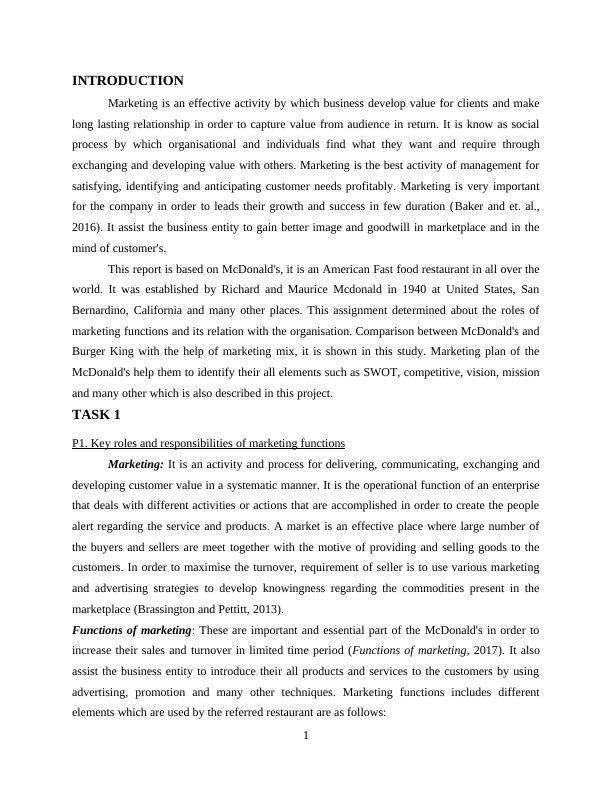 INTRODUCTION

Marketing is an effective activity by which business develop value for clients and make long lasting relationship in order to capture value from audience in return. It is know as social process by which organisational and individuals find what they want and require through exchanging and developing value with others. Marketing is the best activity of management for satisfying, identifying and anticipating customer needs profitably. Marketing is very important for the company in order to leads their growth and success in few duration (Baker and et. al., 2016). It assist the business entity to gain better image and goodwill in marketplace and in the mind of customer's.

This report is based on McDonald's, it is an American Fast food restaurant in all over the world. It was established by Richard and Maurice Mcdonald in 1940 at United States, San Bernardino, California and many other places. This assignment determined about the roles of marketing functions and its relation with the organisation. Comparison between McDonald's and Burger King with the help of marketing mix, it is shown in this study. Marketing plan of the McDonald's help them to identify their all elements such as SWOT, competitive, vision, mission and many other which is also described in this project.

TASK 1

P1. Key roles and responsibilities of marketing functions

Marketing: It is an activity and process for delivering, communicating, exchanging and developing customer value in a systematic manner. It is the operational function of an enterprise that deals with different activities or actions that are accomplished in order to create the people alert regarding the service and products. A market is an effective place where large number of the buyers and sellers are meet together with the motive of providing and selling goods to the customers. In order to maximise the turnover, requirement of seller is to use various marketing and advertising strategies to develop knowingness regarding the commodities present in the marketplace (Brassington and Pettitt, 2013).

Functions of marketing: These are important and essential part of the McDonald's in order to increase their sales and turnover in limited time period (Functions of marketing, 2017). It also assist the business entity to introduce their all products and services to the customers by using advertising, promotion and many other techniques. Marketing functions includes different elements which are used by the referred restaurant are as follows:

1